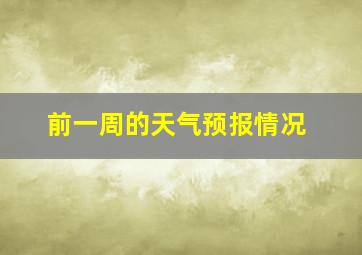 前一周的天气预报情况